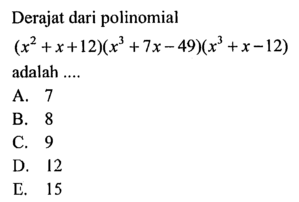 Derajat dari polinomial

$(x^2+x+12)(x^3+7x-49)(x^3+x-12)$

adalah ....

A. 7
B. 8
C. 9
D. 12
E. 15